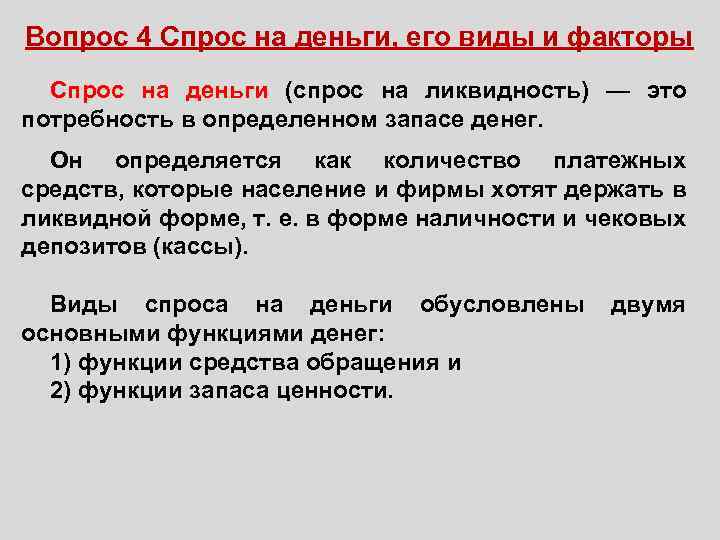 Вопрос 4 Спрос на деньги, его виды и факторы

Спрос на деньги (спрос на ликвидность) — это потребность в определенном запасе денег.

Он определяется как количество платежных средств, которые население и фирмы хотят держать в ликвидной форме, т. е. в форме наличности и чековых депозитов (кассы).

Виды спроса на деньги обусловлены двумя основными функциями денег:
1) функции средства обращения и
2) функции запаса ценности.